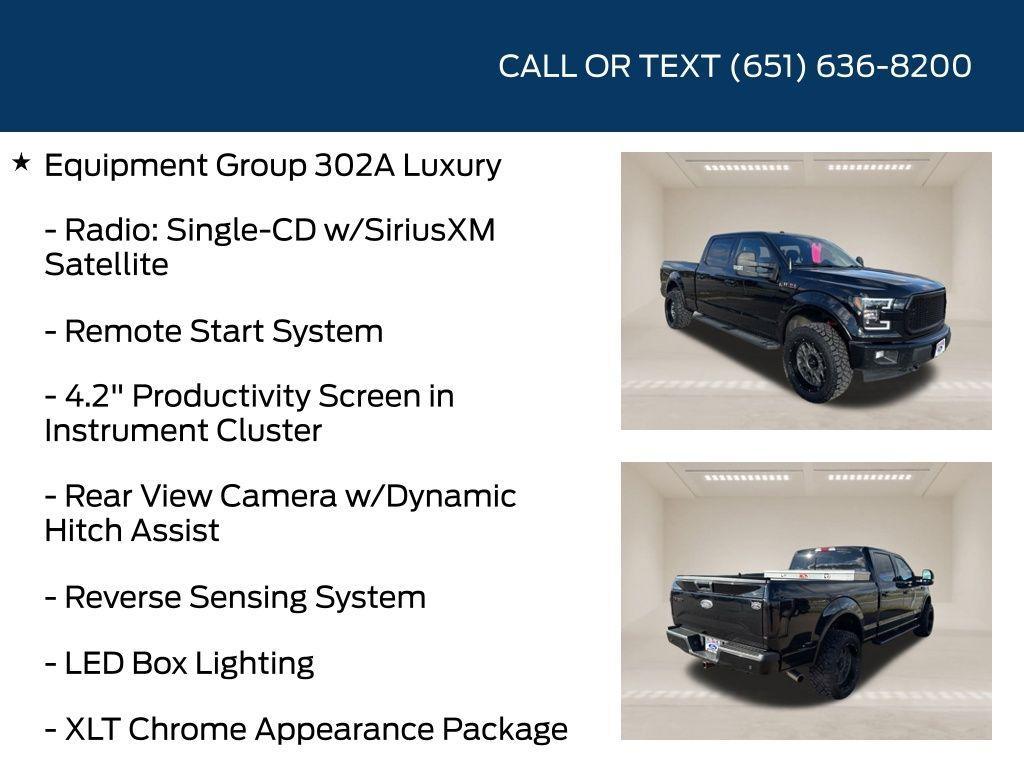 CALL OR TEXT (651) 636-8200

★ Equipment Group 302A Luxury

- Radio: Single-CD w/SiriusXM Satellite

- Remote Start System

- 4.2" Productivity Screen in Instrument Cluster

- Rear View Camera w/Dynamic Hitch Assist

- Reverse Sensing System

- LED Box Lighting

- XLT Chrome Appearance Package